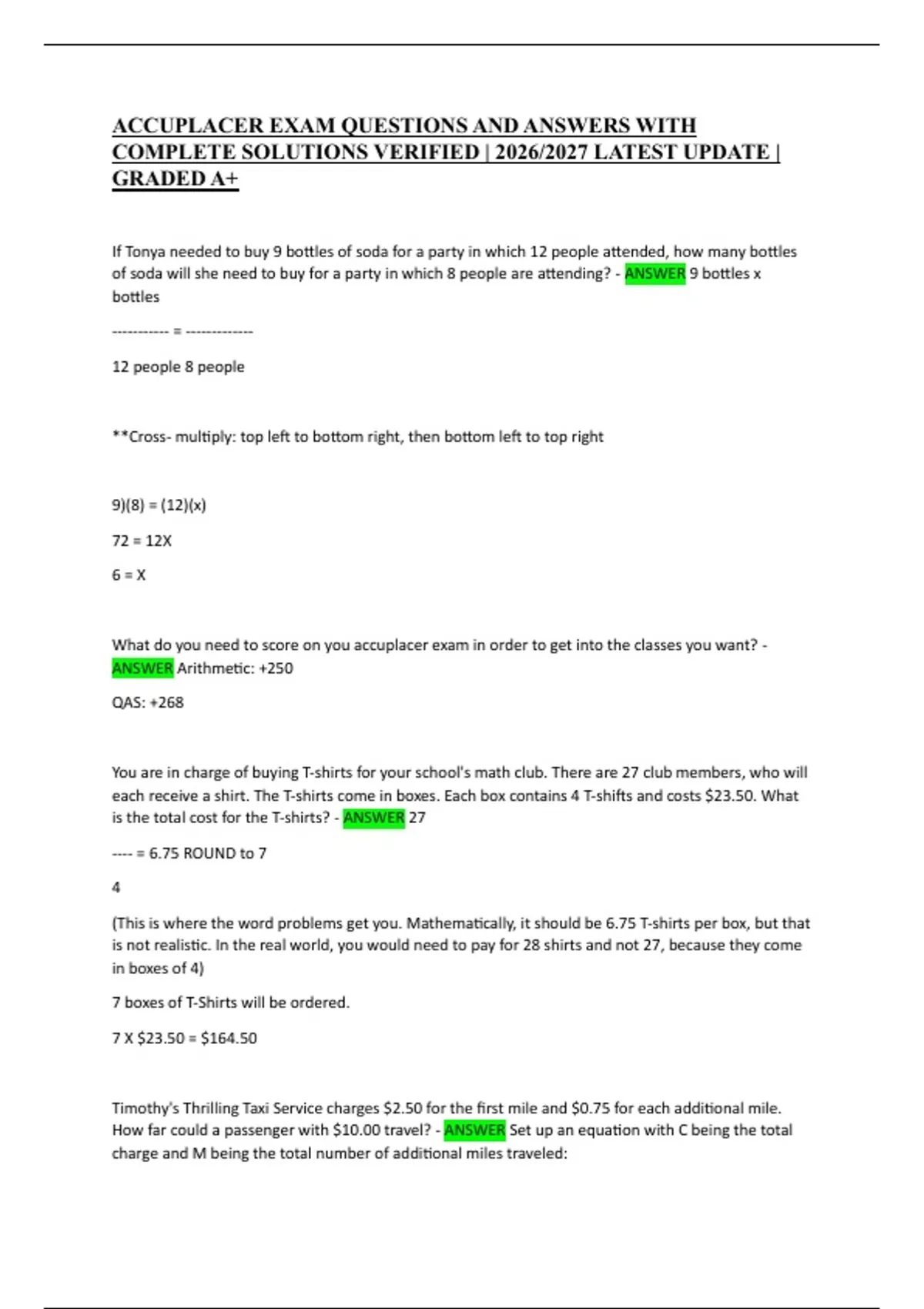 ACCUPLACER EXAM QUESTIONS AND ANSWERS WITH COMPLETE SOLUTIONS VERIFIED | 2026/2027 LATEST UPDATE | GRADED A+

If Tonya needed to buy 9 bottles of soda for a party in which 12 people attended, how many bottles of soda will she need to buy for a party in which 8 people are attending? - ANSWER 9 bottles x bottles

----------- = -------------

12 people 8 people

**Cross- multiply: top left to bottom right, then bottom left to top right

9)(8) = (12)(x)

72 = 12X

6 = X

What do you need to score on you accuplacer exam in order to get into the classes you want? - ANSWER Arithmetic: +250

QAS: +268

You are in charge of buying T-shirts for your school's math club. There are 27 club members, who will each receive a shirt. The T-shirts come in boxes. Each box contains 4 T-shifts and costs $23.50. What is the total cost for the T-shirts? - ANSWER 27

---- = 6.75 ROUND to 7

4

(This is where the word problems get you. Mathematically, it should be 6.75 T-shirts per box, but that is not realistic. In the real world, you would need to pay for 28 shirts and not 27, because they come in boxes of 4)

7 boxes of T-Shirts will be ordered.

7 X $23.50 = $164.50

Timothy's Thrilling Taxi Service charges $2.50 for the first mile and $0.75 for each additional mile. How far could a passenger with $10.00 travel? - ANSWER Set up an equation with C being the total charge and M being the total number of additional miles traveled: